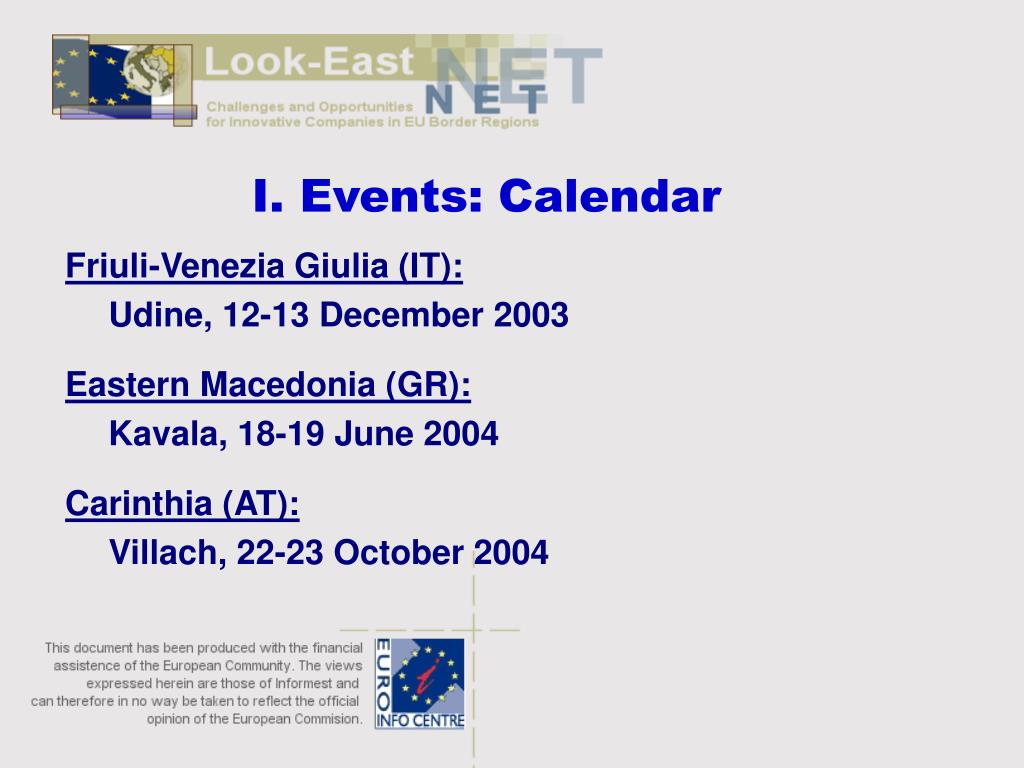 Look-East
NET
NET
Challenges and Opportunities
for Innovative Companies in EU Border Regions

I. Events: Calendar

Friuli-Venezia Giulia (IT):
Udine, 12-13 December 2003

Eastern Macedonia (GR):
Kavala, 18-19 June 2004

Carinthia (AT):
Villach, 22-23 October 2004

This document has been produced with the financial assistence of the European Community. The views expressed herein are those of Informest and can therefore in no way be taken to reflect the official opinion of the European Commision.

EURO
INFO CENTRE